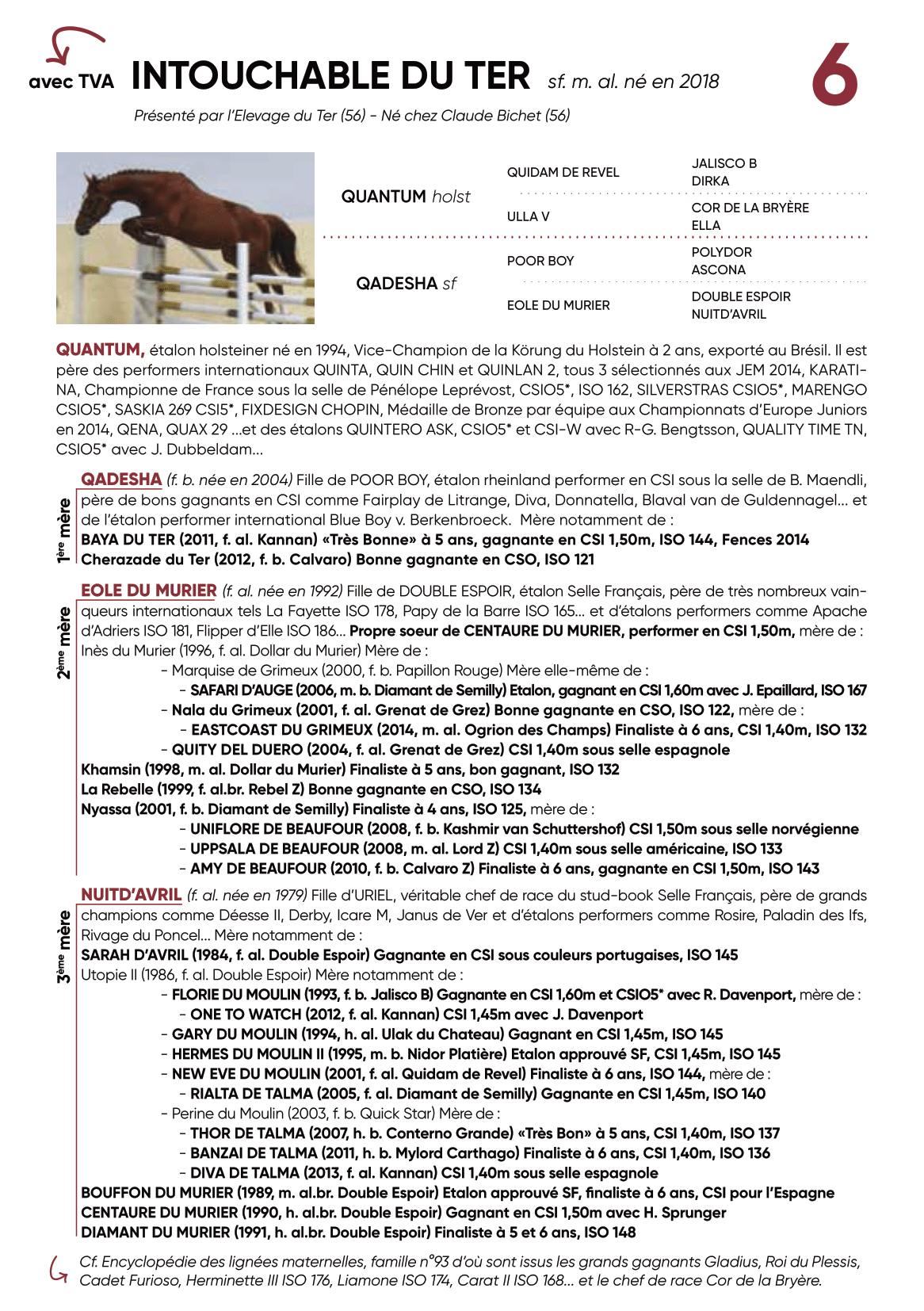 avec TVA INTOUCHABLE DU TER sf. m. al. né en 2018

6

Présenté par l'Elevage du Ter (56) - Né chez Claude Bichet (56)

| | | |
|---|---|---|
| QUANTUM holst | QUIDAM DE REVEL | JALISCO B |
| | | DIRKA |
| | ULLA V | COR DE LA BRYÈRE |
| | | ELLA |
| QADESHA sf | POOR BOY | POLYDOR |
| | | ASCONA |
| | EOLE DU MURIER | DOUBLE ESPOIR |
| | | NUITD'AVRIL |

QUANTUM, étalon holsteiner né en 1994, Vice-Champion de la Körung du Holstein à 2 ans, exporté au Brésil. Il est père des performers internationaux QUINTA, QUIN CHIN et QUINLAN 2, tous 3 sélectionnés aux JEM 2014, KARATINA, Championne de France sous la selle de Pénélope Leprévost, CSIO5*, ISO 162, SILVERSTRAS CSIO5*, MARENGO CSIO5*, SASKIA 269 CSI5*, FIXDESIGN CHOPIN, Médaille de Bronze par équipe aux Championnats d'Europe Juniors en 2014, QENA, QUAX 29 ...et des étalons QUINTERO ASK, CSIO5* et CSI-W avec R-G. Bengtsson, QUALITY TIME TN, CSIO5* avec J. Dubbeldam...

1ère mère

QADESHA (f. b. née en 2004) Fille de POOR BOY, étalon rheinland performer en CSI sous la selle de B. Maendli, père de bons gagnants en CSI comme Fairplay de Litrange, Diva, Donnatella, Blaval van de Guldennagel... et de l'étalon performer international Blue Boy v. Berkenbroeck. Mère notamment de :
BAYA DU TER (2011, f. al. Kannan) «Très Bonne» à 5 ans, gagnante en CSI 1,50m, ISO 144, Fences 2014
Cherazade du Ter (2012, f. b. Calvaro) Bonne gagnante en CSO, ISO 121

2ème mère

EOLE DU MURIER (f. al. née en 1992) Fille de DOUBLE ESPOIR, étalon Selle Français, père de très nombreux vainqueurs internationaux tels La Fayette ISO 178, Papy de la Barre ISO 165... et d'étalons performers comme Apache d'Adriers ISO 181, Flipper d'Elle ISO 186... Propre soeur de CENTAURE DU MURIER, performer en CSI 1,50m, mère de :
Inès du Murier (1996, f. al. Dollar du Murier) Mère de :
- Marquise de Grimeux (2000, f. b. Papillon Rouge) Mère elle-même de :
- SAFARI D'AUGE (2006, m. b. Diamant de Semilly) Etalon, gagnant en CSI 1,60m avec J. Epaillard, ISO 167
- Nala du Grimeux (2001, f. al. Grenat de Grez) Bonne gagnante en CSO, ISO 122, mère de :
- EASTCOAST DU GRIMEUX (2014, m. al. Ogrion des Champs) Finaliste à 6 ans, CSI 1,40m, ISO 132
- QUITY DEL DUERO (2004, f. al. Grenat de Grez) CSI 1,40m sous selle espagnole
Khamsin (1998, m. al. Dollar du Murier) Finaliste à 5 ans, bon gagnant, ISO 132
La Rebelle (1999, f. al.br. Rebel Z) Bonne gagnante en CSO, ISO 134
Nyassa (2001, f. b. Diamant de Semilly) Finaliste à 4 ans, ISO 125, mère de :
- UNIFLORE DE BEAUFOUR (2008, f. b. Kashmir van Schuttershof) CSI 1,50m sous selle norvégienne
- UPPSALA DE BEAUFOUR (2008, m. al. Lord Z) CSI 1,40m sous selle américaine, ISO 133
- AMY DE BEAUFOUR (2010, f. b. Calvaro Z) Finaliste à 6 ans, gagnante en CSI 1,50m, ISO 143

3ème mère

NUITD'AVRIL (f. al. née en 1979) Fille d'URIEL, véritable chef de race du stud-book Selle Français, père de grands champions comme Déesse II, Derby, Icare M, Janus de Ver et d'étalons performers comme Rosire, Paladin des Ifs, Rivage du Poncel... Mère notamment de :
SARAH D'AVRIL (1984, f. al. Double Espoir) Gagnante en CSI sous couleurs portugaises, ISO 145
Utopie II (1986, f. al. Double Espoir) Mère notamment de :
- FLORIE DU MOULIN (1993, f. b. Jalisco B) Gagnante en CSI 1,60m et CSIO5* avec R. Davenport, mère de :
- ONE TO WATCH (2012, f. al. Kannan) CSI 1,45m avec J. Davenport
- GARY DU MOULIN (1994, h. al. Ulak du Chateau) Gagnant en CSI 1,45m, ISO 145
- HERMES DU MOULIN II (1995, m. b. Nidor Platière) Etalon approuvé SF, CSI 1,45m, ISO 145
- NEW EVE DU MOULIN (2001, f. al. Quidam de Revel) Finaliste à 6 ans, ISO 144, mère de :
- RIALTA DE TALMA (2005, f. al. Diamant de Semilly) Gagnante en CSI 1,45m, ISO 140
- Perine du Moulin (2003, f. b. Quick Star) Mère de :
- THOR DE TALMA (2007, h. b. Conterno Grande) «Très Bon» à 5 ans, CSI 1,40m, ISO 137
- BANZAI DE TALMA (2011, h. b. Mylord Carthago) Finaliste à 6 ans, CSI 1,40m, ISO 136
- DIVA DE TALMA (2013, f. al. Kannan) CSI 1,40m sous selle espagnole
BOUFFON DU MURIER (1989, m. al.br. Double Espoir) Etalon approuvé SF, finaliste à 6 ans, CSI pour l'Espagne
CENTAURE DU MURIER (1990, h. al.br. Double Espoir) Gagnant en CSI 1,50m avec H. Sprunger
DIAMANT DU MURIER (1991, h. al.br. Double Espoir) Finaliste à 5 et 6 ans, ISO 148

Cf. Encyclopédie des lignées maternelles, famille n°93 d'où sont issus les grands gagnants Gladius, Roi du Plessis, Cadet Furioso, Herminette III ISO 176, Liamone ISO 174, Carat II ISO 168... et le chef de race Cor de la Bryère.